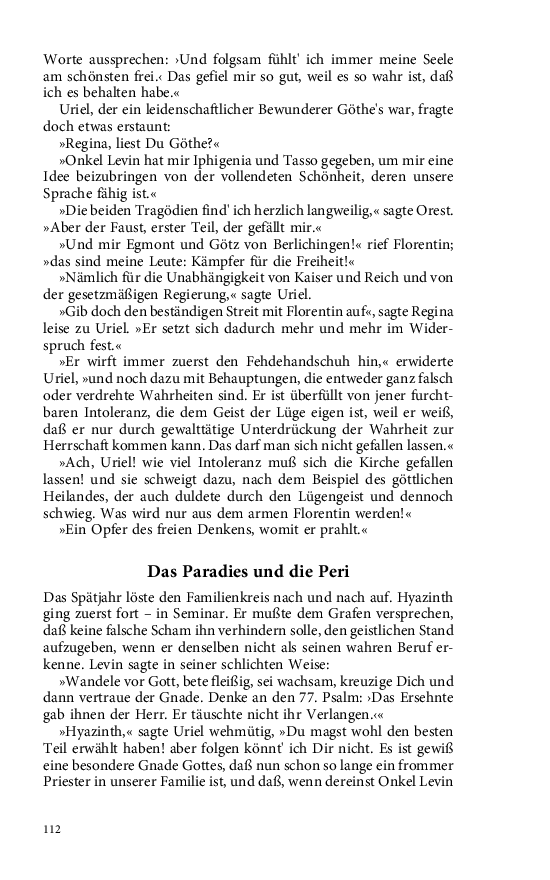 Worte aussprechen: ›Und folgsam fühlt' ich immer meine Seele am schönsten frei.‹ Das gefiel mir so gut, weil es so wahr ist, daß ich es behalten habe.«

Uriel, der ein leidenschaftlicher Bewunderer Göthe's war, fragte doch etwas erstaunt:

»Regina, liest Du Göthe?«

»Onkel Levin hat mir Iphigenia und Tasso gegeben, um mir eine Idee beizubringen von der vollendeten Schönheit, deren unsere Sprache fähig ist.«

»Die beiden Tragödien find' ich herzlich langweilig,« sagte Orest. »Aber der Faust, erster Teil, der gefällt mir.«

»Und mir Egmont und Götz von Berlichingen!« rief Florentin; »das sind meine Leute: Kämpfer für die Freiheit!«

»Nämlich für die Unabhängigkeit von Kaiser und Reich und von der gesetzmäßigen Regierung,« sagte Uriel.

»Gib doch den beständigen Streit mit Florentin auf«, sagte Regina leise zu Uriel. »Er setzt sich dadurch mehr und mehr im Widerspruch fest.«

»Er wirft immer zuerst den Fehdehandschuh hin,« erwiderte Uriel, »und noch dazu mit Behauptungen, die entweder ganz falsch oder verdrehte Wahrheiten sind. Er ist überfüllt von jener furchtbaren Intoleranz, die dem Geist der Lüge eigen ist, weil er weiß, daß er nur durch gewalttätige Unterdrückung der Wahrheit zur Herrschaft kommen kann. Das darf man sich nicht gefallen lassen.«

»Ach, Uriel! wie viel Intoleranz muß sich die Kirche gefallen lassen! und sie schweigt dazu, nach dem Beispiel des göttlichen Heilandes, der auch duldete durch den Lügengeist und dennoch schwieg. Was wird nur aus dem armen Florentin werden!«

»Ein Opfer des freien Denkens, womit er prahlt.«

Das Paradies und die Peri

Das Spätjahr löste den Familienkreis nach und nach auf. Hyazinth ging zuerst fort – in Seminar. Er mußte dem Grafen versprechen, daß keine falsche Scham ihn verhindern solle, den geistlichen Stand aufzugeben, wenn er denselben nicht als seinen wahren Beruf erkenne. Levin sagte in seiner schlichten Weise:

»Wandele vor Gott, bete fleißig, sei wachsam, kreuzige Dich und dann vertraue der Gnade. Denke an den 77. Psalm: ›Das Ersehnte gab ihnen der Herr. Er täuschte nicht ihr Verlangen.‹«

»Hyazinth,« sagte Uriel wehmütig, »Du magst wohl den besten Teil erwählt haben! aber folgen könnt' ich Dir nicht. Es ist gewiß eine besondere Gnade Gottes, daß nun schon so lange ein frommer Priester in unserer Familie ist, und daß, wenn dereinst Onkel Levin

112